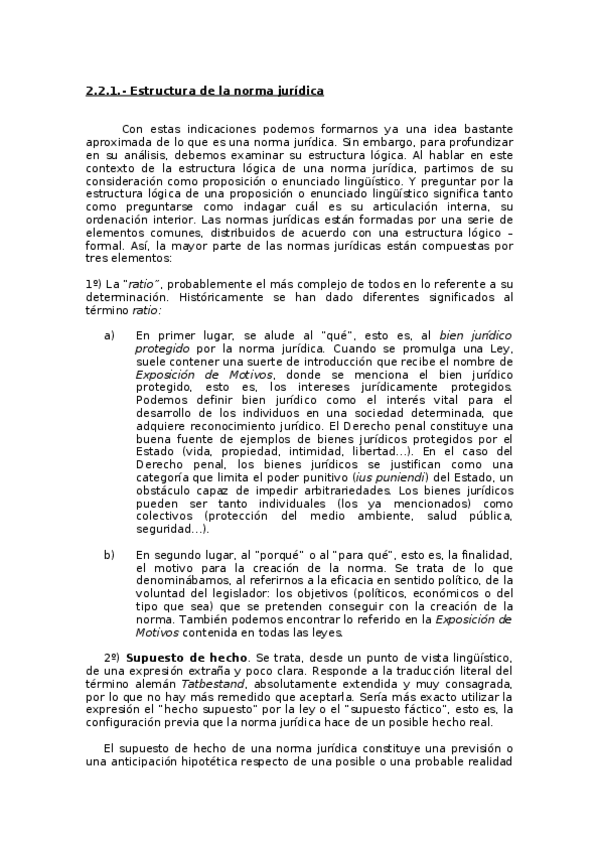 2.2.1.- Estructura de la norma jurídica

Con estas indicaciones podemos formarnos ya una idea bastante aproximada de lo que es una norma jurídica. Sin embargo, para profundizar en su análisis, debemos examinar su estructura lógica. Al hablar en este contexto de la estructura lógica de una norma jurídica, partimos de su consideración como proposición o enunciado lingüístico. Y preguntar por la estructura lógica de una proposición o enunciado lingüístico significa tanto como preguntarse como indagar cuál es su articulación interna, su ordenación interior. Las normas jurídicas están formadas por una serie de elementos comunes, distribuidos de acuerdo con una estructura lógico – formal. Así, la mayor parte de las normas jurídicas están compuestas por tres elementos:

1º) La "ratio", probablemente el más complejo de todos en lo referente a su determinación. Históricamente se han dado diferentes significados al término ratio:

a) En primer lugar, se alude al "qué", esto es, al bien jurídico protegido por la norma jurídica. Cuando se promulga una Ley, suele contener una suerte de introducción que recibe el nombre de Exposición de Motivos, donde se menciona el bien jurídico protegido, esto es, los intereses jurídicamente protegidos. Podemos definir bien jurídico como el interés vital para el desarrollo de los individuos en una sociedad determinada, que adquiere reconocimiento jurídico. El Derecho penal constituye una buena fuente de ejemplos de bienes jurídicos protegidos por el Estado (vida, propiedad, intimidad, libertad...). En el caso del Derecho penal, los bienes jurídicos se justifican como una categoría que limita el poder punitivo (ius puniendi) del Estado, un obstáculo capaz de impedir arbitrariedades. Los bienes jurídicos pueden ser tanto individuales (los ya mencionados) como colectivos (protección del medio ambiente, salud pública, seguridad...).

b) En segundo lugar, al "porqué" o al "para qué", esto es, la finalidad, el motivo para la creación de la norma. Se trata de lo que denominábamos, al referirnos a la eficacia en sentido político, de la voluntad del legislador: los objetivos (políticos, económicos o del tipo que sea) que se pretenden conseguir con la creación de la norma. También podemos encontrar lo referido en la Exposición de Motivos contenida en todas las leyes.

2º) Supuesto de hecho. Se trata, desde un punto de vista lingüístico, de una expresión extraña y poco clara. Responde a la traducción literal del término alemán Tatbestand, absolutamente extendida y muy consagrada, por lo que no hay más remedido que aceptarla. Sería más exacto utilizar la expresión el "hecho supuesto" por la ley o el "supuesto fáctico", esto es, la configuración previa que la norma jurídica hace de un posible hecho real.

El supuesto de hecho de una norma jurídica constituye una previsión o una anticipación hipotética respecto de una posible o una probable realidad